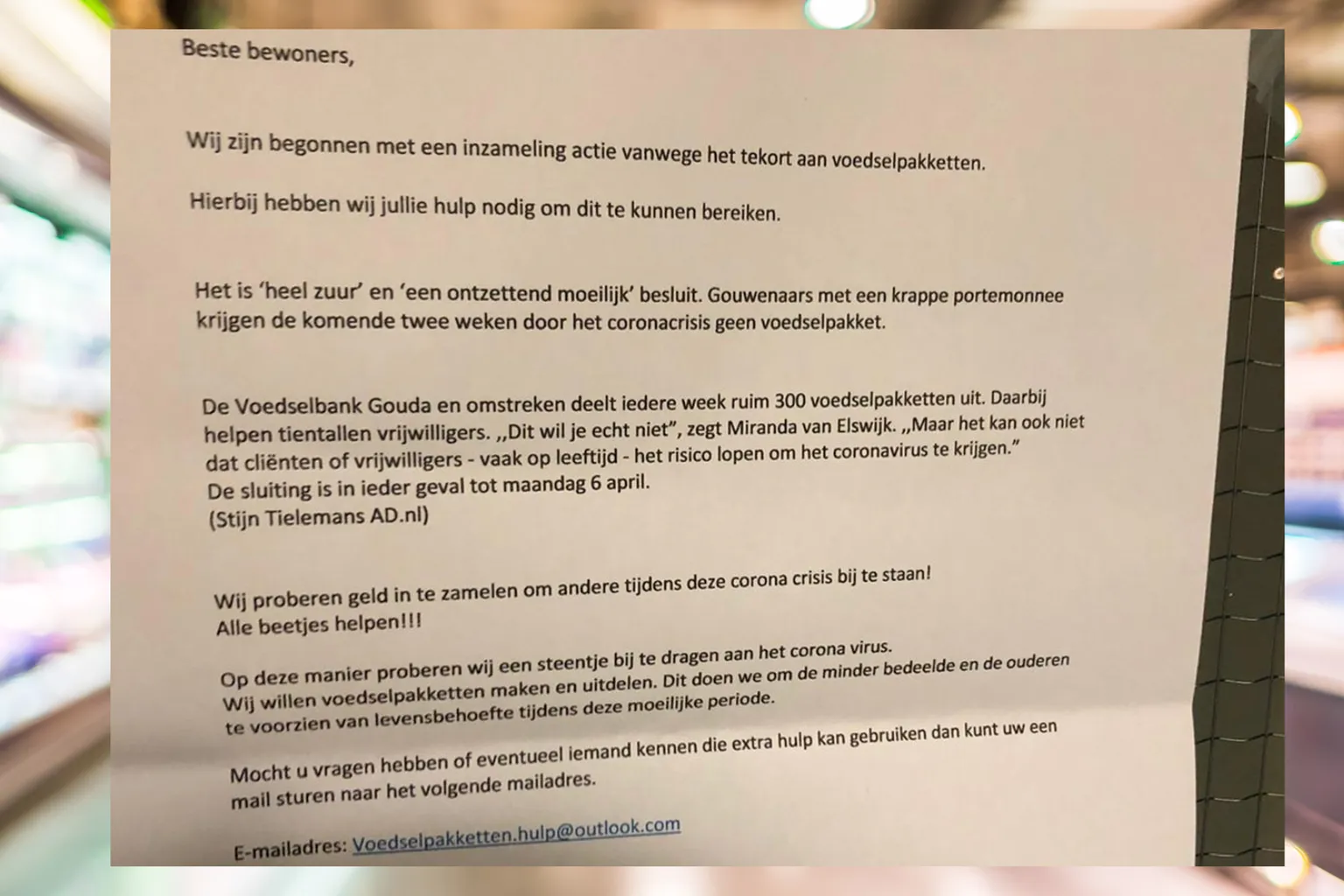 Beste bewoners,

Wij zijn begonnen met een inzameling actie vanwege het tekort aan voedselpakketten.

Hierbij hebben wij jullie hulp nodig om dit te kunnen bereiken.

Het is 'heel zuur' en 'een ontzettend moeilijk' besluit. Gouwenaars met een krappe portemonnee krijgen de komende twee weken door het coronacrisis geen voedselpakket.

De Voedselbank Gouda en omstreken deelt iedere week ruim 300 voedselpakketten uit. Daarbij helpen tientallen vrijwilligers. ,,Dit wil je echt niet", zegt Miranda van Elswijk. ,,Maar het kan ook niet dat cliënten of vrijwilligers - vaak op leeftijd - het risico lopen om het coronavirus te krijgen."
De sluiting is in ieder geval tot maandag 6 april.
(Stijn Tielemans AD.nl)

Wij proberen geld in te zamelen om andere tijdens deze corona crisis bij te staan!
Alle beetjes helpen!!!

Op deze manier proberen wij een steentje bij te dragen aan het corona virus.
Wij willen voedselpakketten maken en uitdelen. Dit doen we om de minder bedeelde en de ouderen te voorzien van levensbehoefte tijdens deze moeilijke periode.

Mocht u vragen hebben of eventueel iemand kennen die extra hulp kan gebruiken dan kunt uw een mail sturen naar het volgende mailadres.

E-mailadres: Voedselpakketten.hulp@outlook.com